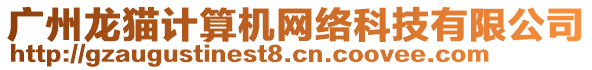 广州龙猫计算机网络科技有限公司
http://gzaugustinest8.cn.coovee.com